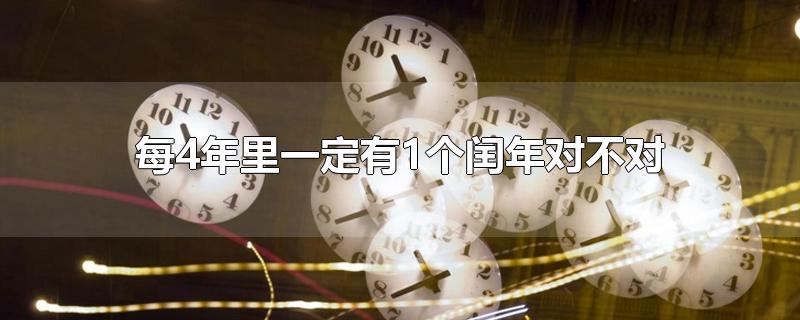 每4年里一定有1个闰年对不对